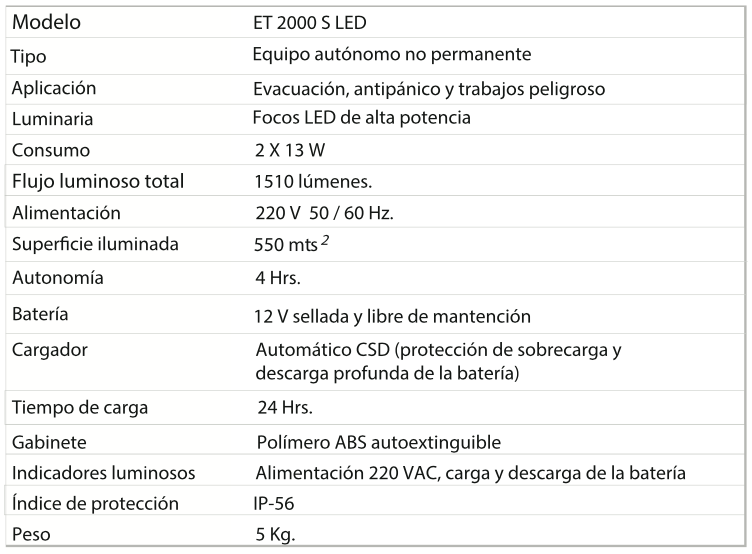 | Modelo | ET 2000 S LED |
|---|---|
| Tipo | Equipo autónomo no permanente |
| Aplicación | Evacuación, antipánico y trabajos peligroso |
| Luminaria | Focos LED de alta potencia |
| Consumo | 2 X 13 W |
| Flujo luminoso total | 1510 lúmenes. |
| Alimentación | 220 V 50 / 60 Hz. |
| Superficie iluminada | 550 mts $^2$ |
| Autonomía | 4 Hrs. |
| Batería | 12 V sellada y libre de mantención |
| Cargador | Automático CSD (protección de sobrecarga y descarga profunda de la batería) |
| Tiempo de carga | 24 Hrs. |
| Gabinete | Polímero ABS autoextinguible |
| Indicadores luminosos | Alimentación 220 VAC, carga y descarga de la batería |
| Índice de protección | IP-56 |
| Peso | 5 Kg. |